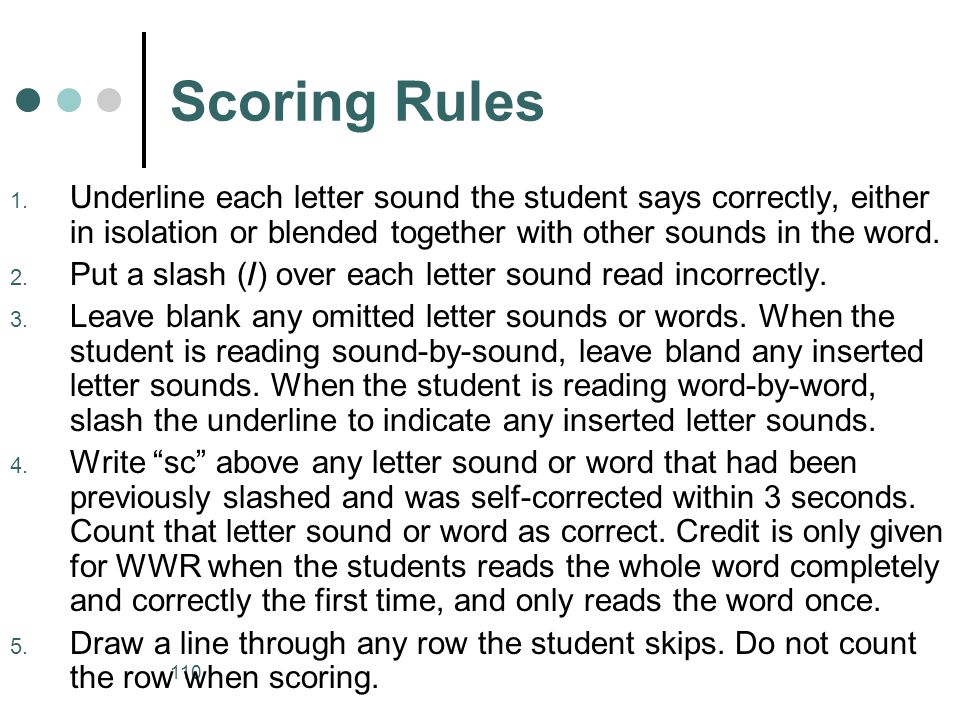 Scoring Rules

1. Underline each letter sound the student says correctly, either in isolation or blended together with other sounds in the word.
2. Put a slash (/) over each letter sound read incorrectly.
3. Leave blank any omitted letter sounds or words. When the student is reading sound-by-sound, leave bland any inserted letter sounds. When the student is reading word-by-word, slash the underline to indicate any inserted letter sounds.
4. Write “sc” above any letter sound or word that had been previously slashed and was self-corrected within 3 seconds. Count that letter sound or word as correct. Credit is only given for WWR when the students reads the whole word completely and correctly the first time, and only reads the word once.
5. Draw a line through any row the student skips. Do not count the row when scoring.

110